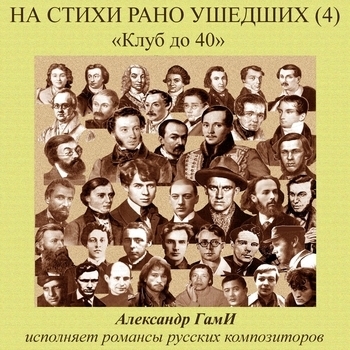 НА СТИХИ РАНО УШЕДШИХ (4)
«Клуб до 40»

Александр ГамИ
исполняет романсы русских композиторов